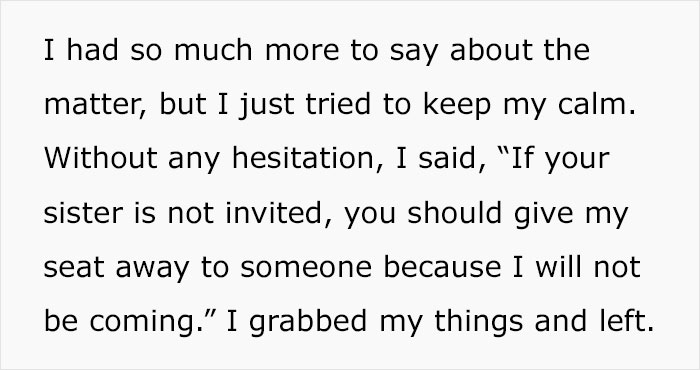 I had so much more to say about the matter, but I just tried to keep my calm. Without any hesitation, I said, “If your sister is not invited, you should give my seat away to someone because I will not be coming.” I grabbed my things and left.